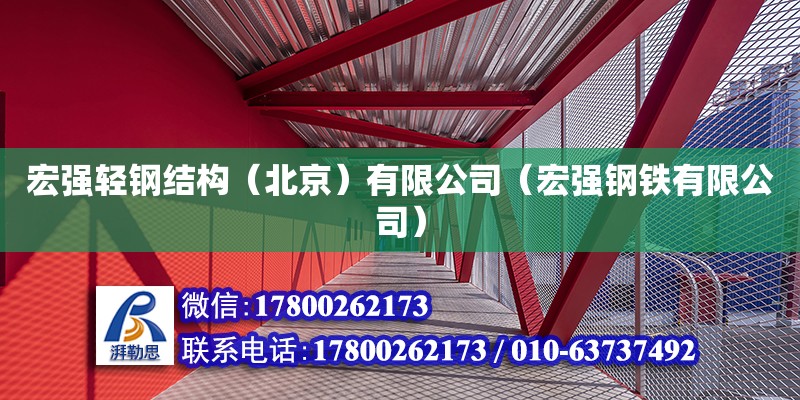 宏强轻钢结构（北京）有限公司（宏强钢铁有限公司）

湃勒思

微信:17800262173

联系电话:17800262173 / 010-63737492